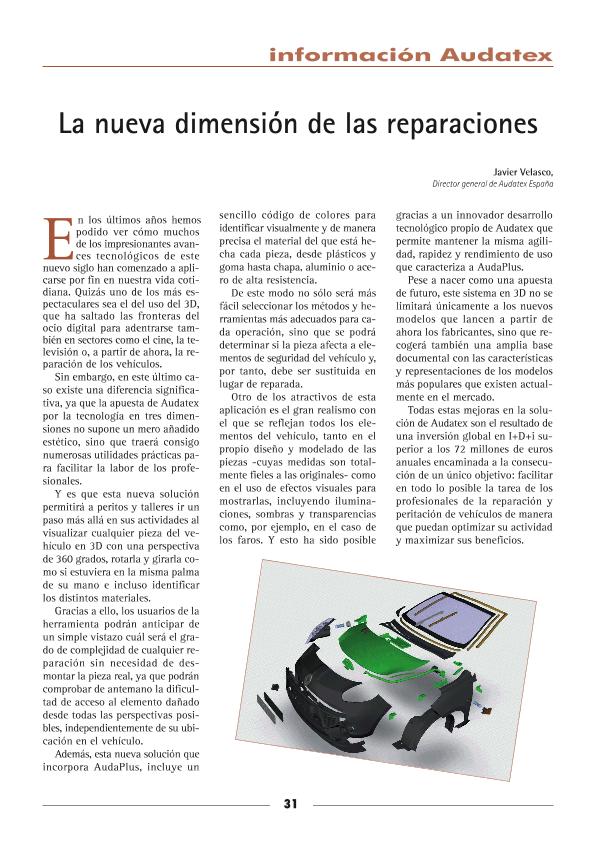 información Audatex

La nueva dimensión de las reparaciones

Javier Velasco,
Director general de Audatex España

En los últimos años hemos podido ver cómo muchos de los impresionantes avances tecnológicos de este nuevo siglo han comenzado a aplicarse por fin en nuestra vida cotidiana. Quizás uno de los más espectaculares sea el del uso del 3D, que ha saltado las fronteras del ocio digital para adentrarse también en sectores como el cine, la televisión o, a partir de ahora, la reparación de los vehículos.

Sin embargo, en este último caso existe una diferencia significativa, ya que la apuesta de Audatex por la tecnología en tres dimensiones no supone un mero añadido estético, sino que traerá consigo numerosas utilidades prácticas para facilitar la labor de los profesionales.

Y es que esta nueva solución permitirá a peritos y talleres ir un paso más allá en sus actividades al visualizar cualquier pieza del vehículo en 3D con una perspectiva de 360 grados, rotarla y girarla como si estuviera en la misma palma de su mano e incluso identificar los distintos materiales.

Gracias a ello, los usuarios de la herramienta podrán anticipar de un simple vistazo cuál será el grado de complejidad de cualquier reparación sin necesidad de desmontar la pieza real, ya que podrán comprobar de antemano la dificultad de acceso al elemento dañado desde todas las perspectivas posibles, independientemente de su ubicación en el vehículo.

Además, esta nueva solución que incorpora AudaPlus, incluye un sencillo código de colores para identificar visualmente y de manera precisa el material del que está hecha cada pieza, desde plásticos y goma hasta chapa, aluminio o acero de alta resistencia.

De este modo no sólo será más fácil seleccionar los métodos y herramientas más adecuados para cada operación, sino que se podrá determinar si la pieza afecta a elementos de seguridad del vehículo y, por tanto, debe ser sustituida en lugar de reparada.

Otro de los atractivos de esta aplicación es el gran realismo con el que se reflejan todos los elementos del vehículo, tanto en el propio diseño y modelado de las piezas -cuyas medidas son totalmente fieles a las originales- como en el uso de efectos visuales para mostrarlas, incluyendo iluminaciones, sombras y transparencias como, por ejemplo, en el caso de los faros. Y esto ha sido posible gracias a un innovador desarrollo tecnológico propio de Audatex que permite mantener la misma agilidad, rapidez y rendimiento de uso que caracteriza a AudaPlus.

Pese a nacer como una apuesta de futuro, este sistema en 3D no se limitará únicamente a los nuevos modelos que lancen a partir de ahora los fabricantes, sino que recogerá también una amplia base documental con las características y representaciones de los modelos más populares que existen actualmente en el mercado.

Todas estas mejoras en la solución de Audatex son el resultado de una inversión global en I+D+i superior a los 72 millones de euros anuales encaminada a la consecución de un único objetivo: facilitar en todo lo posible la tarea de los profesionales de la reparación y peritación de vehículos de manera que puedan optimizar su actividad y maximizar sus beneficios.

31